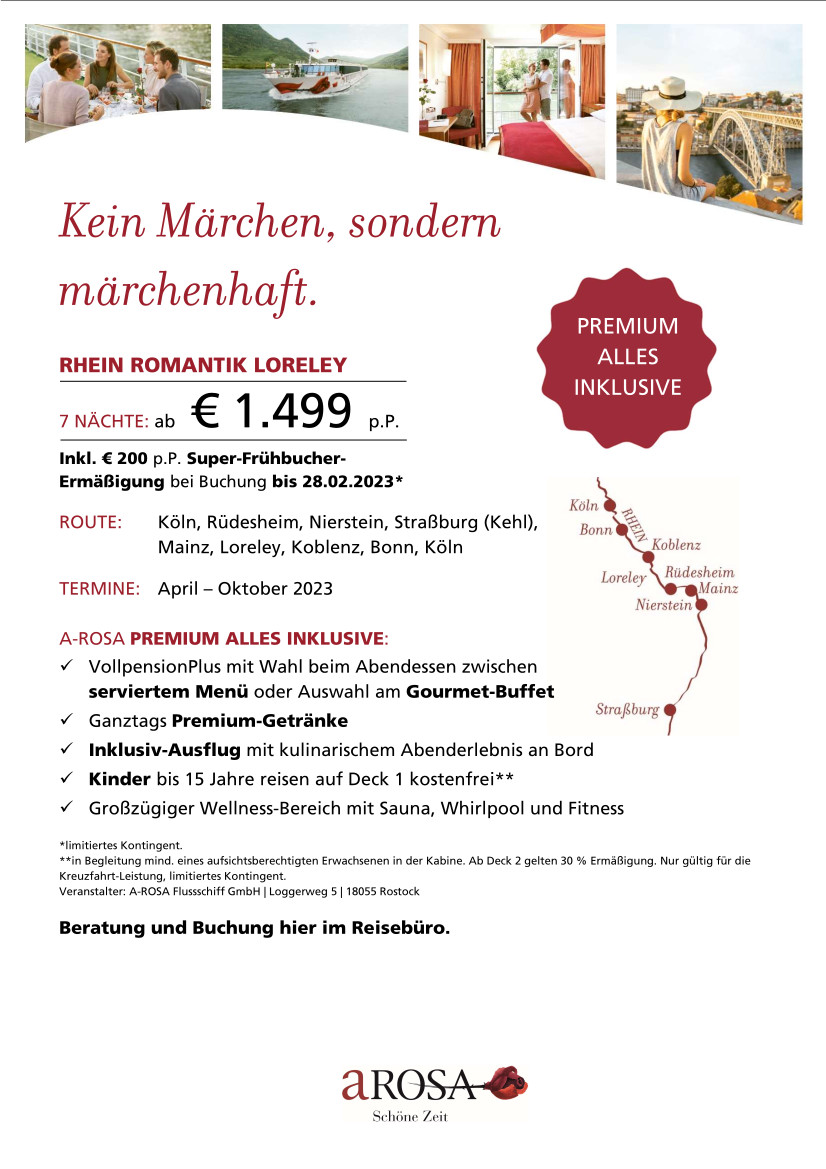 Kein Märchen, sondern märchenhaft.

PREMIUM ALLES INKLUSIVE

RHEIN ROMANTIK LORELEY

7 NÄCHTE: ab € 1.499 p.P.

Inkl. € 200 p.P. Super-Frühbucher-Ermäßigung bei Buchung bis 28.02.2023*

ROUTE: Köln, Rüdesheim, Nierstein, Straßburg (Kehl), Mainz, Loreley, Koblenz, Bonn, Köln

TERMINE: April – Oktober 2023

Köln
Bonn
RHEIN
Koblenz
Loreley
Rüdesheim
Mainz
Nierstein
Straßburg

A-ROSA PREMIUM ALLES INKLUSIVE:
✓ VollpensionPlus mit Wahl beim Abendessen zwischen serviertem Menü oder Auswahl am Gourmet-Buffet
✓ Ganztags Premium-Getränke
✓ Inklusiv-Ausflug mit kulinarischem Abenderlebnis an Bord
✓ Kinder bis 15 Jahre reisen auf Deck 1 kostenfrei**
✓ Großzügiger Wellness-Bereich mit Sauna, Whirlpool und Fitness

*limitiertes Kontingent.
**in Begleitung mind. eines aufsichtsberechtigten Erwachsenen in der Kabine. Ab Deck 2 gelten 30 % Ermäßigung. Nur gültig für die Kreuzfahrt-Leistung, limitiertes Kontingent.
Veranstalter: A-ROSA Flussschiff GmbH | Loggerweg 5 | 18055 Rostock

Beratung und Buchung hier im Reisebüro.

aROSA
Schöne Zeit